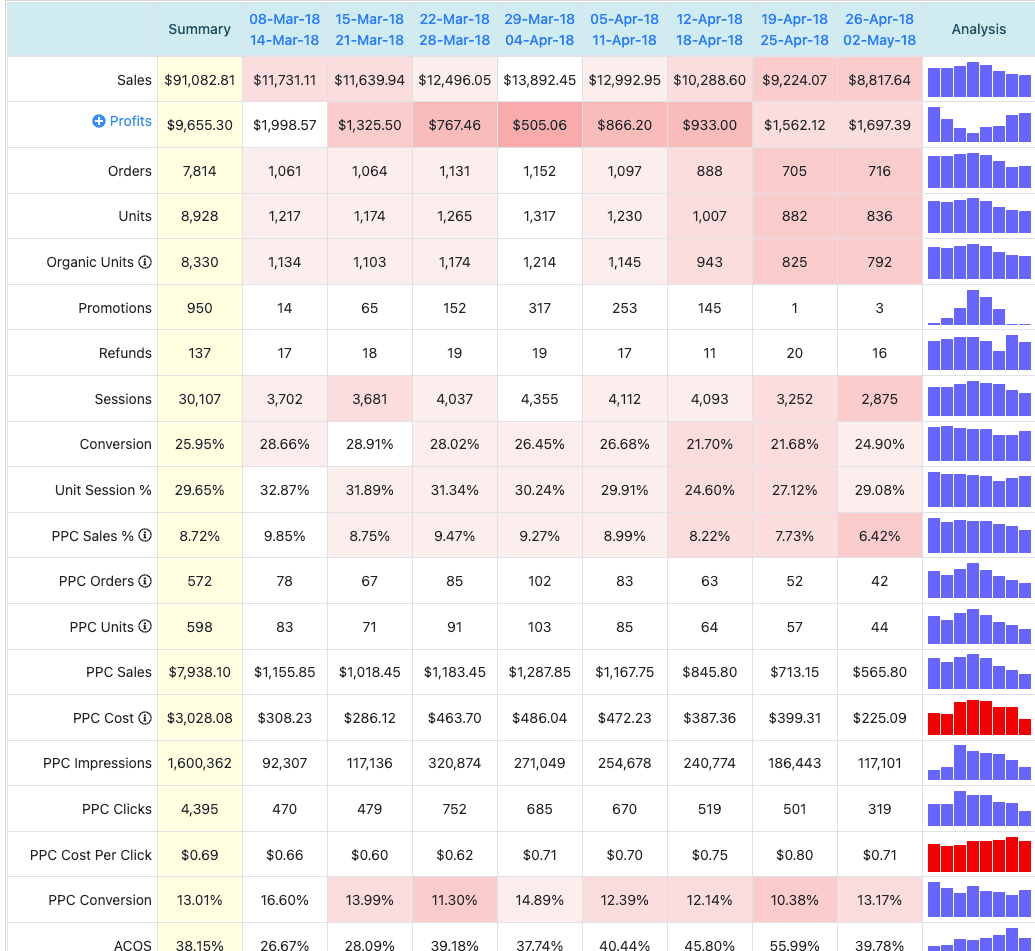 | | Summary | 08-Mar-18 14-Mar-18 | 15-Mar-18 21-Mar-18 | 22-Mar-18 28-Mar-18 | 29-Mar-18 04-Apr-18 | 05-Apr-18 11-Apr-18 | 12-Apr-18 18-Apr-18 | 19-Apr-18 25-Apr-18 | 26-Apr-18 02-May-18 | Analysis |
|---|---|---|---|---|---|---|---|---|---|---|
| Sales | $91,082.81 | $11,731.11 | $11,639.94 | $12,496.05 | $13,892.45 | $12,992.95 | $10,288.60 | $9,224.07 | $8,817.64 | |
| Profits | $9,655.30 | $1,998.57 | $1,325.50 | $767.46 | $505.06 | $866.20 | $933.00 | $1,562.12 | $1,697.39 | |
| Orders | 7,814 | 1,061 | 1,064 | 1,131 | 1,152 | 1,097 | 888 | 705 | 716 | |
| Units | 8,928 | 1,217 | 1,174 | 1,265 | 1,317 | 1,230 | 1,007 | 882 | 836 | |
| Organic Units | 8,330 | 1,134 | 1,103 | 1,174 | 1,214 | 1,145 | 943 | 825 | 792 | |
| Promotions | 950 | 14 | 65 | 152 | 317 | 253 | 145 | 1 | 3 | |
| Refunds | 137 | 17 | 18 | 19 | 19 | 17 | 11 | 20 | 16 | |
| Sessions | 30,107 | 3,702 | 3,681 | 4,037 | 4,355 | 4,112 | 4,093 | 3,252 | 2,875 | |
| Conversion | 25.95% | 28.66% | 28.91% | 28.02% | 26.45% | 26.68% | 21.70% | 21.68% | 24.90% | |
| Unit Session % | 29.65% | 32.87% | 31.89% | 31.34% | 30.24% | 29.91% | 24.60% | 27.12% | 29.08% | |
| PPC Sales % | 8.72% | 9.85% | 8.75% | 9.47% | 9.27% | 8.99% | 8.22% | 7.73% | 6.42% | |
| PPC Orders | 572 | 78 | 67 | 85 | 102 | 83 | 63 | 52 | 42 | |
| PPC Units | 598 | 83 | 71 | 91 | 103 | 85 | 64 | 57 | 44 | |
| PPC Sales | $7,938.10 | $1,155.85 | $1,018.45 | $1,183.45 | $1,287.85 | $1,167.75 | $845.80 | $713.15 | $565.80 | |
| PPC Cost | $3,028.08 | $308.23 | $286.12 | $463.70 | $486.04 | $472.23 | $387.36 | $399.31 | $225.09 | |
| PPC Impressions | 1,600,362 | 92,307 | 117,136 | 320,874 | 271,049 | 254,678 | 240,774 | 186,443 | 117,101 | |
| PPC Clicks | 4,395 | 470 | 479 | 752 | 685 | 670 | 519 | 501 | 319 | |
| PPC Cost Per Click | $0.69 | $0.66 | $0.60 | $0.62 | $0.71 | $0.70 | $0.75 | $0.80 | $0.71 | |
| PPC Conversion | 13.01% | 16.60% | 13.99% | 11.30% | 14.89% | 12.39% | 12.14% | 10.38% | 13.17% | |
| ACOS | 38.15% | 26.67% | 28.09% | 39.18% | 37.74% | 40.44% | 45.80% | 55.99% | 39.78% | |